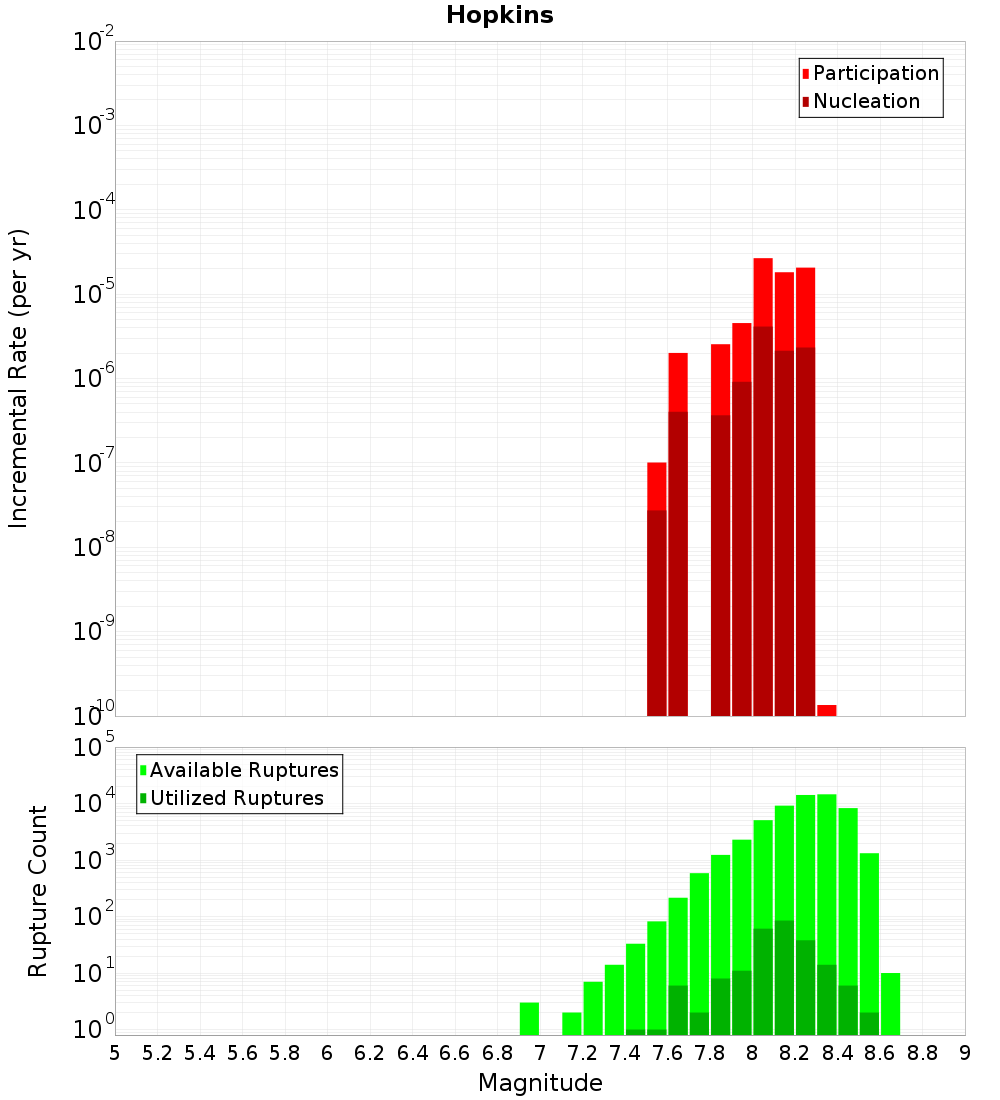 Hopkins

Participation
Nucleation

Incremental Rate (per yr)

$10^{-2}$
$10^{-3}$
$10^{-4}$
$10^{-5}$
$10^{-6}$
$10^{-7}$
$10^{-8}$
$10^{-9}$
$10^{-10}$

Available Ruptures
Utilized Ruptures

Rupture Count

$10^{5}$
$10^{4}$
$10^{3}$
$10^{2}$
$10^{1}$
$10^{0}$

5 5.2 5.4 5.6 5.8 6 6.2 6.4 6.6 6.8 7 7.2 7.4 7.6 7.8 8 8.2 8.4 8.6 8.8 9

Magnitude